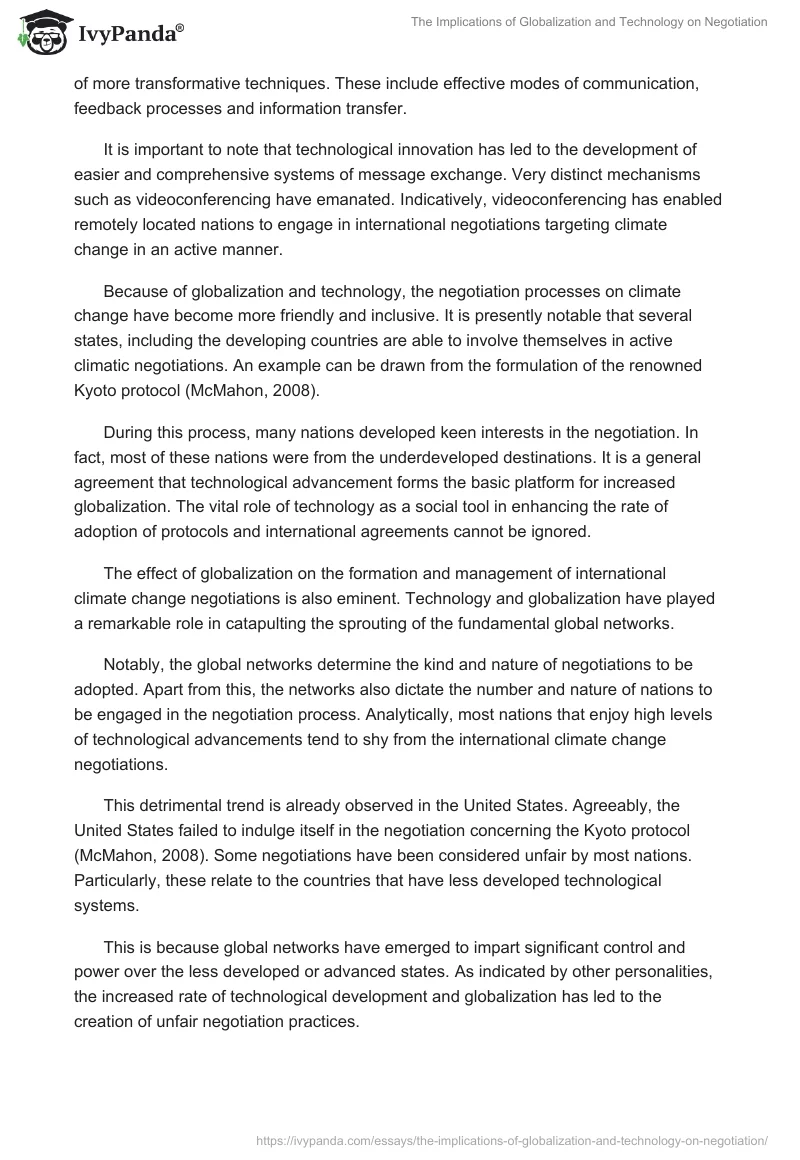 IvyPanda®

The Implications of Globalization and Technology on Negotiation

of more transformative techniques. These include effective modes of communication, feedback processes and information transfer.

It is important to note that technological innovation has led to the development of easier and comprehensive systems of message exchange. Very distinct mechanisms such as videoconferencing have emanated. Indicatively, videoconferencing has enabled remotely located nations to engage in international negotiations targeting climate change in an active manner.

Because of globalization and technology, the negotiation processes on climate change have become more friendly and inclusive. It is presently notable that several states, including the developing countries are able to involve themselves in active climatic negotiations. An example can be drawn from the formulation of the renowned Kyoto protocol (McMahon, 2008).

During this process, many nations developed keen interests in the negotiation. In fact, most of these nations were from the underdeveloped destinations. It is a general agreement that technological advancement forms the basic platform for increased globalization. The vital role of technology as a social tool in enhancing the rate of adoption of protocols and international agreements cannot be ignored.

The effect of globalization on the formation and management of international climate change negotiations is also eminent. Technology and globalization have played a remarkable role in catapulting the sprouting of the fundamental global networks.

Notably, the global networks determine the kind and nature of negotiations to be adopted. Apart from this, the networks also dictate the number and nature of nations to be engaged in the negotiation process. Analytically, most nations that enjoy high levels of technological advancements tend to shy from the international climate change negotiations.

This detrimental trend is already observed in the United States. Agreeably, the United States failed to indulge itself in the negotiation concerning the Kyoto protocol (McMahon, 2008). Some negotiations have been considered unfair by most nations. Particularly, these relate to the countries that have less developed technological systems.

This is because global networks have emerged to impart significant control and power over the less developed or advanced states. As indicated by other personalities, the increased rate of technological development and globalization has led to the creation of unfair negotiation practices.

https://ivypanda.com/essays/the-implications-of-globalization-and-technology-on-negotiation/